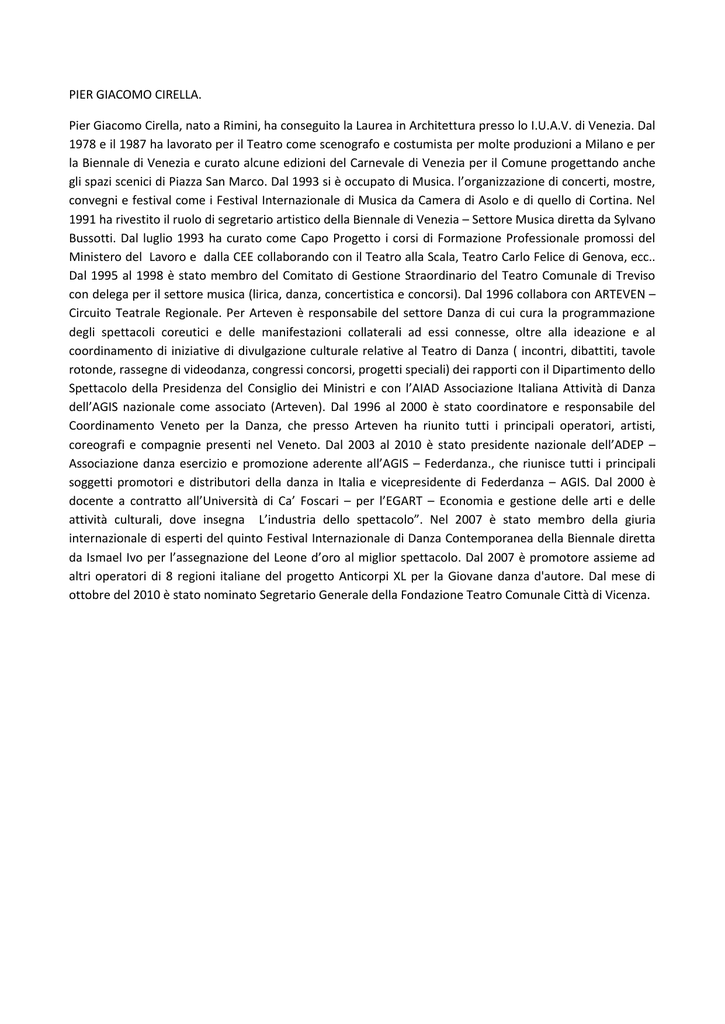 PIER GIACOMO CIRELLA.

Pier Giacomo Cirella, nato a Rimini, ha conseguito la Laurea in Architettura presso lo I.U.A.V. di Venezia. Dal 1978 e il 1987 ha lavorato per il Teatro come scenografo e costumista per molte produzioni a Milano e per la Biennale di Venezia e curato alcune edizioni del Carnevale di Venezia per il Comune progettando anche gli spazi scenici di Piazza San Marco. Dal 1993 si è occupato di Musica. l'organizzazione di concerti, mostre, convegni e festival come i Festival Internazionale di Musica da Camera di Asolo e di quello di Cortina. Nel 1991 ha rivestito il ruolo di segretario artistico della Biennale di Venezia – Settore Musica diretta da Sylvano Bussotti. Dal luglio 1993 ha curato come Capo Progetto i corsi di Formazione Professionale promossi del Ministero del Lavoro e dalla CEE collaborando con il Teatro alla Scala, Teatro Carlo Felice di Genova, ecc.. Dal 1995 al 1998 è stato membro del Comitato di Gestione Straordinario del Teatro Comunale di Treviso con delega per il settore musica (lirica, danza, concertistica e concorsi). Dal 1996 collabora con ARTEVEN – Circuito Teatrale Regionale. Per Arteven è responsabile del settore Danza di cui cura la programmazione degli spettacoli coreutici e delle manifestazioni collaterali ad essi connesse, oltre alla ideazione e al coordinamento di iniziative di divulgazione culturale relative al Teatro di Danza ( incontri, dibattiti, tavole rotonde, rassegne di videodanza, congressi concorsi, progetti speciali) dei rapporti con il Dipartimento dello Spettacolo della Presidenza del Consiglio dei Ministri e con l'AIAD Associazione Italiana Attività di Danza dell'AGIS nazionale come associato (Arteven). Dal 1996 al 2000 è stato coordinatore e responsabile del Coordinamento Veneto per la Danza, che presso Arteven ha riunito tutti i principali operatori, artisti, coreografi e compagnie presenti nel Veneto. Dal 2003 al 2010 è stato presidente nazionale dell'ADEP – Associazione danza esercizio e promozione aderente all'AGIS – Federdanza., che riunisce tutti i principali soggetti promotori e distributori della danza in Italia e vicepresidente di Federdanza – AGIS. Dal 2000 è docente a contratto all'Università di Ca' Foscari – per l'EGART – Economia e gestione delle arti e delle attività culturali, dove insegna L'industria dello spettacolo". Nel 2007 è stato membro della giuria internazionale di esperti del quinto Festival Internazionale di Danza Contemporanea della Biennale diretta da Ismael Ivo per l'assegnazione del Leone d'oro al miglior spettacolo. Dal 2007 è promotore assieme ad altri operatori di 8 regioni italiane del progetto Anticorpi XL per la Giovane danza d'autore. Dal mese di ottobre del 2010 è stato nominato Segretario Generale della Fondazione Teatro Comunale Città di Vicenza.